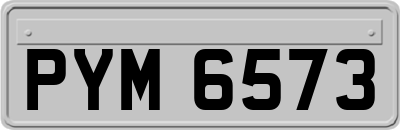 PYM 6573